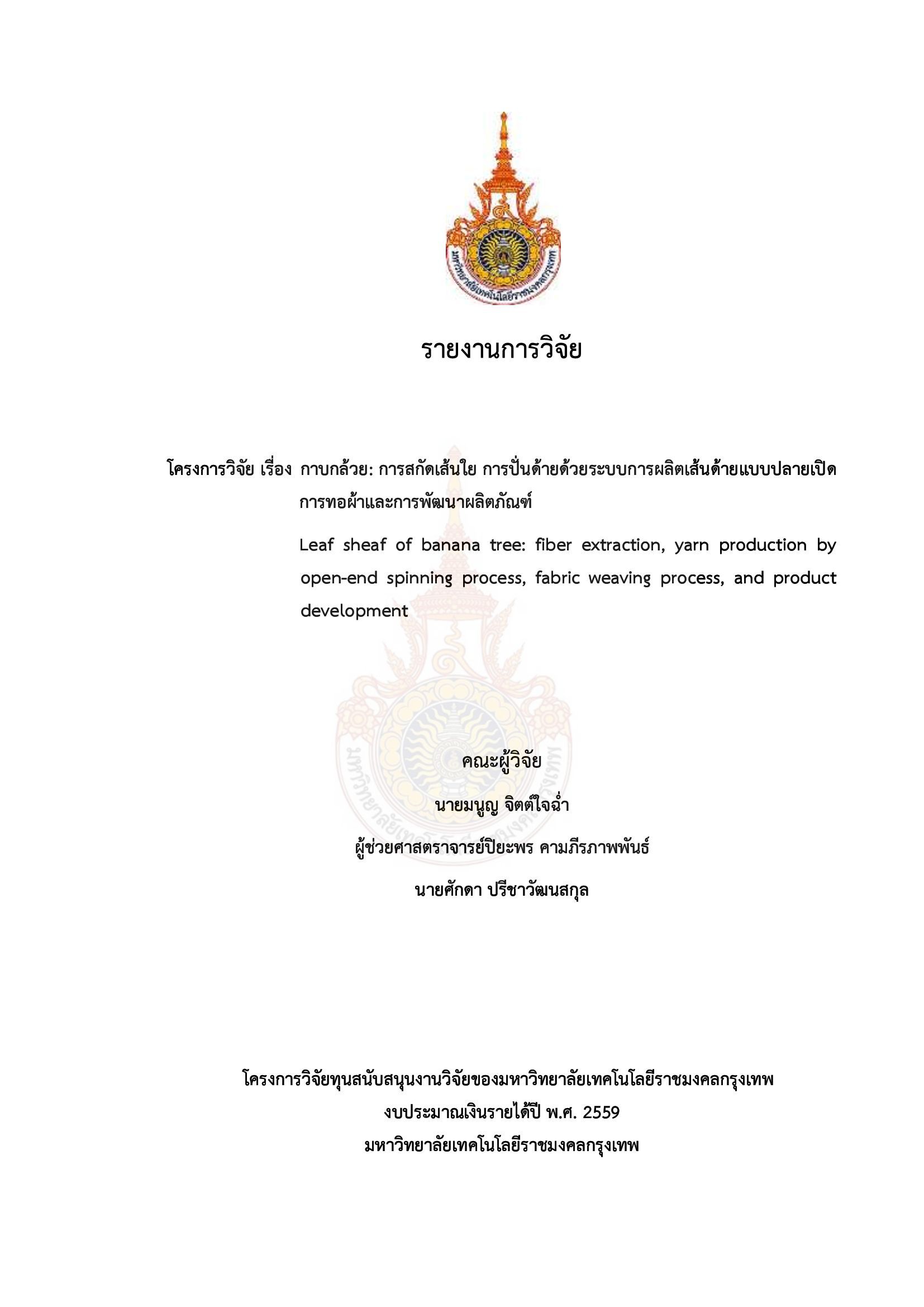 มหาวิทยาลัยเทคโนโลยีราชมงคลกรุงเทพ

รายงานการวิจัย

โครงการวิจัย เรื่อง กาบกล้วย: การสกัดเส้นใย การปั่นด้ายด้วยระบบการผลิตเส้นด้ายแบบปลายเปิด การทอผ้าและการพัฒนาผลิตภัณฑ์

Leaf sheaf of banana tree: fiber extraction, yarn production by open-end spinning process, fabric weaving process, and product development

คณะผู้วิจัย

นายมนูญ จิตต์ใจฉ่ำ

ผู้ช่วยศาสตราจารย์ปิยะพร คามภีรภาพพันธ์

นายศักดา ปรีชาวัฒนสกุล

โครงการวิจัยทุนสนับสนุนงานวิจัยของมหาวิทยาลัยเทคโนโลยีราชมงคลกรุงเทพ

งบประมาณเงินรายได้ปี พ.ศ. 2559

มหาวิทยาลัยเทคโนโลยีราชมงคลกรุงเทพ